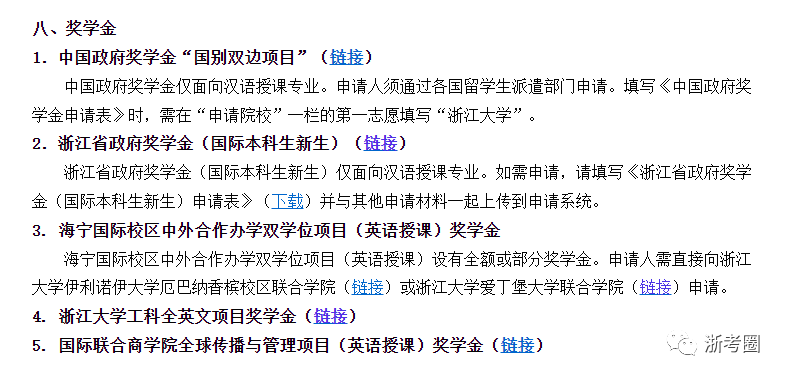 八、奖学金

1. 中国政府奖学金“国别双边项目”（链接）

中国政府奖学金仅面向汉语授课专业。申请人须通过各国留学生派遣部门申请。填写《中国政府奖学金申请表》时，需在“申请院校”一栏的第一志愿填写“浙江大学”。

2. 浙江省政府奖学金（国际本科生新生）（链接）

浙江省政府奖学金（国际本科生新生）仅面向汉语授课专业。如需申请，请填写《浙江省政府奖学金（国际本科生新生）申请表》（下载）并与其他申请材料一起上传到申请系统。

3. 海宁国际校区中外合作办学双学位项目（英语授课）奖学金

海宁国际校区中外合作办学双学位项目（英语授课）设有全额或部分奖学金。申请人需直接向浙江大学伊利诺伊大学厄巴纳香槟校区联合学院（链接）或浙江大学爱丁堡大学联合学院（链接）申请。

4. 浙江大学工科全英文项目奖学金（链接）

5. 国际联合商学院全球传播与管理项目（英语授课）奖学金（链接）

浙考圈